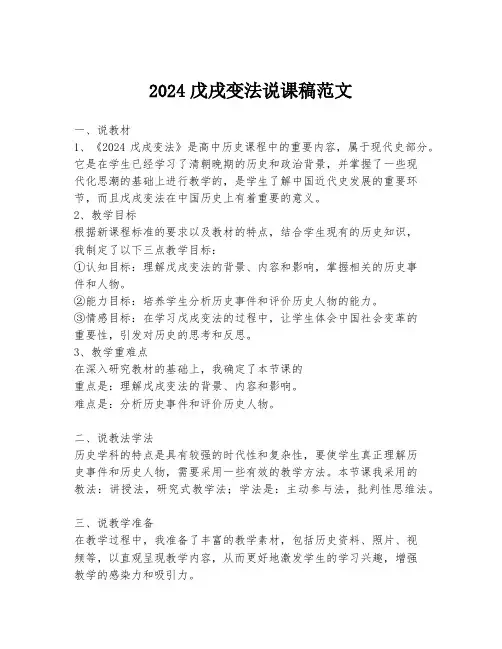 2024 戊戌变法说课稿范文

一、说教材

1、《2024 戊戌变法》是高中历史课程中的重要内容，属于现代史部分。它是在学生已经学习了清朝晚期的历史和政治背景，并掌握了一些现代化思潮的基础上进行教学的，是学生了解中国近代史发展的重要环节，而且戊戌变法在中国历史上有着重要的意义。

2、教学目标

根据新课程标准的要求以及教材的特点，结合学生现有的历史知识，我制定了以下三点教学目标：

①认知目标：理解戊戌变法的背景、内容和影响，掌握相关的历史事件和人物。

②能力目标：培养学生分析历史事件和评价历史人物的能力。

③情感目标：在学习戊戌变法的过程中，让学生体会中国社会变革的重要性，引发对历史的思考和反思。

3、教学重难点

在深入研究教材的基础上，我确定了本节课的

重点是：理解戊戌变法的背景、内容和影响。

难点是：分析历史事件和评价历史人物。

二、说教法学法

历史学科的特点是具有较强的时代性和复杂性，要使学生真正理解历史事件和历史人物，需要采用一些有效的教学方法。本节课我采用的教法：讲授法，研究式教学法；学法是：主动参与法，批判性思维法。

三、说教学准备

在教学过程中，我准备了丰富的教学素材，包括历史资料、照片、视频等，以直观呈现教学内容，从而更好地激发学生的学习兴趣，增强教学的感染力和吸引力。